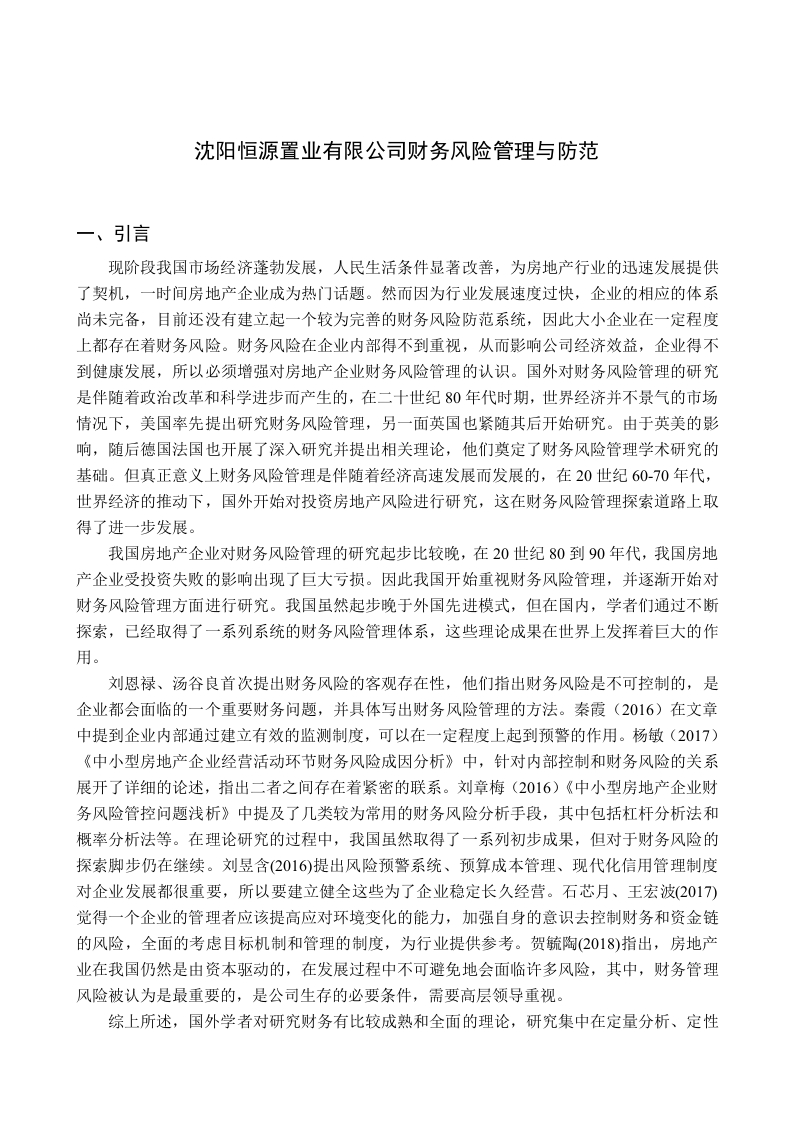 沈阳恒源置业有限公司财务风险管理与防范

一、引言

现阶段我国市场经济蓬勃发展，人民生活条件显著改善，为房地产行业的迅速发展提供了契机，一时间房地产企业成为热门话题。然而因为行业发展速度过快，企业的相应的体系尚未完备，目前还没有建立起一个较为完善的财务风险防范系统，因此大小企业在一定程度上都存在着财务风险。财务风险在企业内部得不到重视，从而影响公司经济效益，企业得不到健康发展，所以必须增强对房地产企业财务风险管理的认识。国外对财务风险管理的研究是伴随着政治改革和科学进步而产生的，在二十世纪 80 年代时期，世界经济并不景气的市场情况下，美国率先提出研究财务风险管理，另一面英国也紧随其后开始研究。由于英美的影响，随后德国法国也开展了深入研究并提出相关理论，他们奠定了财务风险管理学术研究的基础。但真正意义上财务风险管理是伴随着经济高速发展而发展的，在 20 世纪 60-70 年代，世界经济的推动下，国外开始对投资房地产风险进行研究，这在财务风险管理探索道路上取得了进一步发展。

我国房地产企业对财务风险管理的研究起步比较晚，在 20 世纪 80 到 90 年代，我国房地产企业受投资失败的影响出现了巨大亏损。因此我国开始重视财务风险管理，并逐渐开始对财务风险管理方面进行研究。我国虽然起步晚于外国先进模式，但在国内，学者们通过不断探索，已经取得了一系列系统的财务风险管理体系，这些理论成果在世界上发挥着巨大的作用。

刘恩禄、汤谷良首次提出财务风险的客观存在性，他们指出财务风险是不可控制的，是企业都会面临的一个重要财务问题，并具体写出财务风险管理的方法。秦霞（2016）在文章中提到企业内部通过建立有效的监测制度，可以在一定程度上起到预警的作用。杨敏（2017）《中小型房地产企业经营活动环节财务风险成因分析》中，针对内部控制和财务风险的关系展开了详细的论述，指出二者之间存在着紧密的联系。刘章梅（2016）《中小型房地产企业财务风险管控问题浅析》中提及了几类较为常用的财务风险分析手段，其中包括杠杆分析法和概率分析法等。在理论研究的过程中，我国虽然取得了一系列初步成果，但对于财务风险的探索脚步仍在继续。刘昱含(2016)提出风险预警系统、预算成本管理、现代化信用管理制度对企业发展都很重要，所以要建立健全这些为了企业稳定长久经营。石芯月、王宏波(2017)觉得一个企业的管理者应该提高应对环境变化的能力，加强自身的意识去控制财务和资金链的风险，全面的考虑目标机制和管理的制度，为行业提供参考。贺毓陶(2018)指出，房地产业在我国仍然是由资本驱动的，在发展过程中不可避免地会面临许多风险，其中，财务管理风险被认为是最重要的，是公司生存的必要条件，需要高层领导重视。

综上所述，国外学者对研究财务有比较成熟和全面的理论，研究集中在定量分析、定性